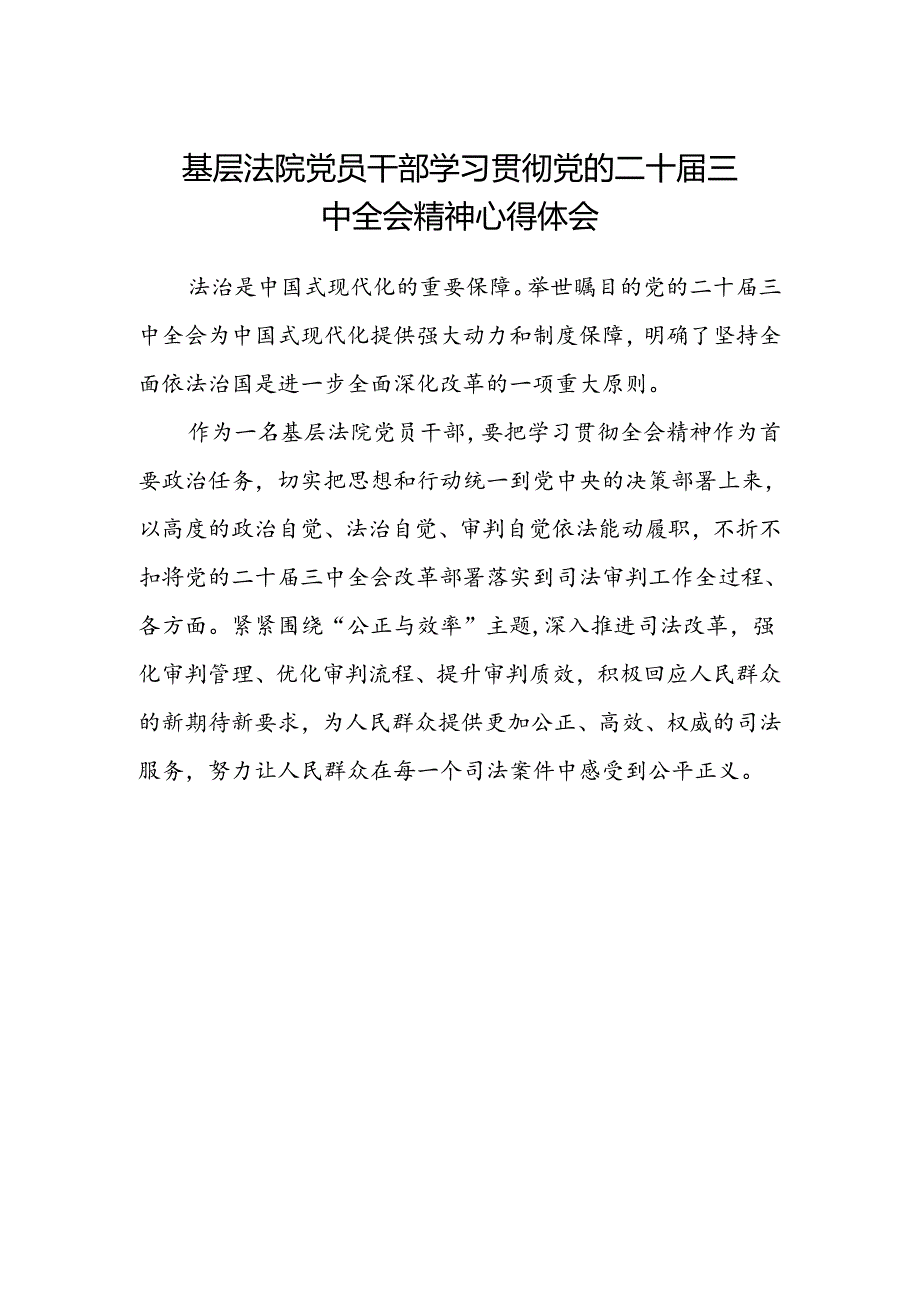 基层法院党员干部学习贯彻党的二十届三中全会精神心得体会

法治是中国式现代化的重要保障。举世瞩目的党的二十届三中全会为中国式现代化提供强大动力和制度保障，明确了坚持全面依法治国是进一步全面深化改革的一项重大原则。

作为一名基层法院党员干部，要把学习贯彻全会精神作为首要政治任务，切实把思想和行动统一到党中央的决策部署上来，以高度的政治自觉、法治自觉、审判自觉依法能动履职，不折不扣将党的二十届三中全会改革部署落实到司法审判工作全过程、各方面。紧紧围绕“公正与效率”主题，深入推进司法改革，强化审判管理、优化审判流程、提升审判质效，积极回应人民群众的新期待新要求，为人民群众提供更加公正、高效、权威的司法服务，努力让人民群众在每一个司法案件中感受到公平正义。